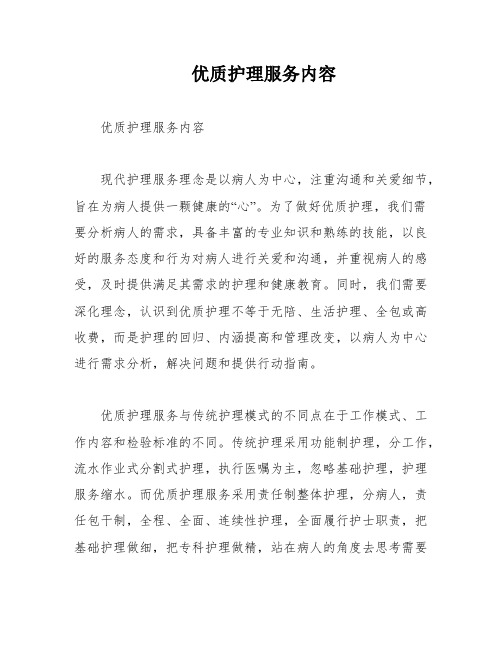 优质护理服务内容

优质护理服务内容

现代护理服务理念是以病人为中心，注重沟通和关爱细节，旨在为病人提供一颗健康的“心”。为了做好优质护理，我们需要分析病人的需求，具备丰富的专业知识和熟练的技能，以良好的服务态度和行为对病人进行关爱和沟通，并重视病人的感受，及时提供满足其需求的护理和健康教育。同时，我们需要深化理念，认识到优质护理不等于无陪、生活护理、全包或高收费，而是护理的回归、内涵提高和管理改变，以病人为中心进行需求分析，解决问题和提供行动指南。

优质护理服务与传统护理模式的不同点在于工作模式、工作内容和检验标准的不同。传统护理采用功能制护理，分工作，流水作业式分割式护理，执行医嘱为主，忽略基础护理，护理服务缩水。而优质护理服务采用责任制整体护理，分病人，责任包干制，全程、全面、连续性护理，全面履行护士职责，把基础护理做细，把专科护理做精，站在病人的角度去思考需要